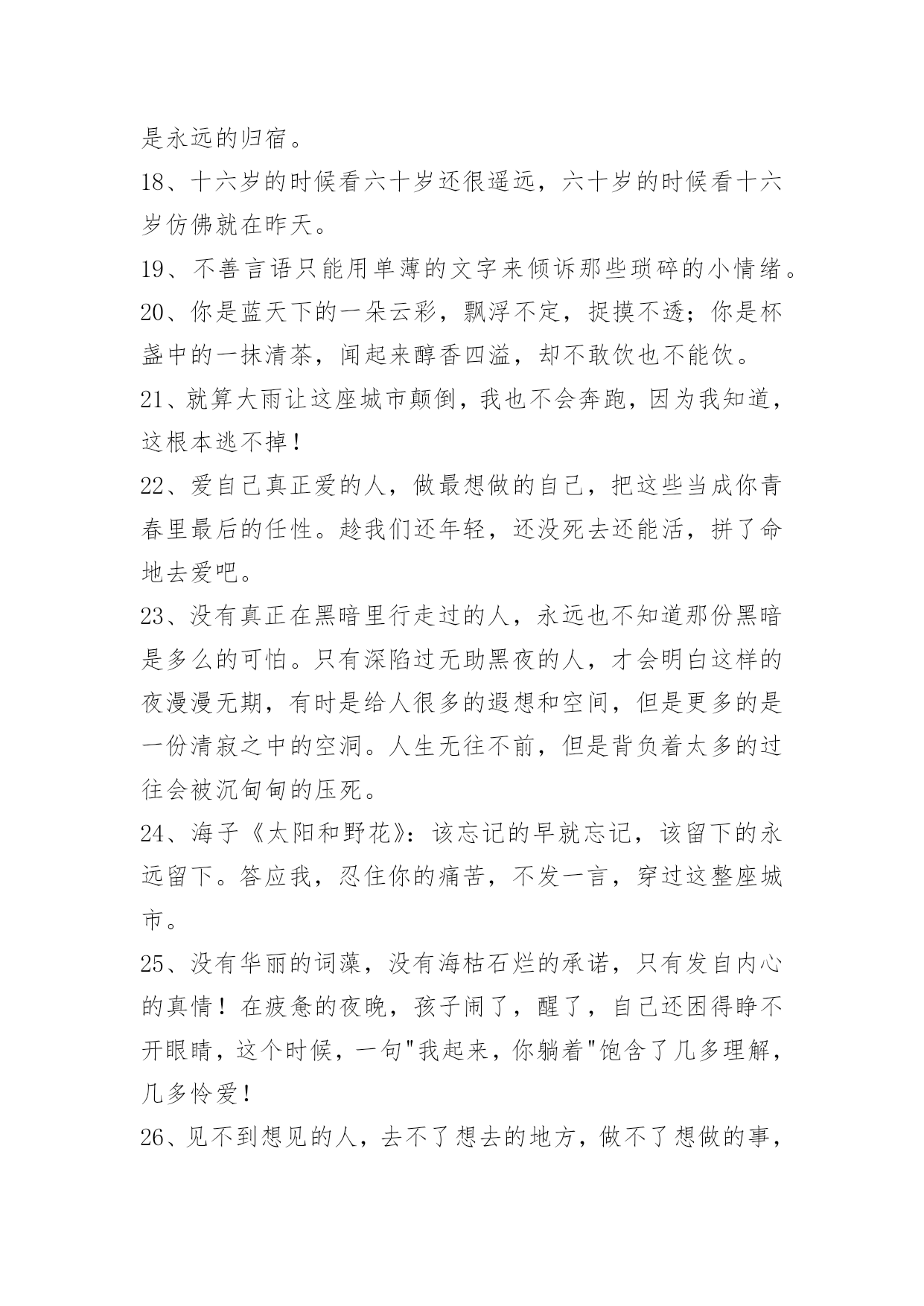 是永远的归宿。

18、十六岁的时候看六十岁还很遥远，六十岁的时候看十六岁仿佛就在昨天。

19、不善言语只能用单薄的文字来倾诉那些琐碎的小情绪。

20、你是蓝天下的一朵云彩，飘浮不定，捉摸不透；你是杯盏中的一抹清茶，闻起来醇香四溢，却不敢饮也不能饮。

21、就算大雨让这座城市颠倒，我也不会奔跑，因为我知道，这根本逃不掉！

22、爱自己真正爱的人，做最想做的自己，把这些当成你青春里最后的任性。趁我们还年轻，还没死去还能活，拼了命地去爱吧。

23、没有真正在黑暗里行走过的人，永远也不知道那份黑暗是多么的可怕。只有深陷过无助黑夜的人，才会明白这样的夜漫漫无期，有时是给人很多的遐想和空间，但是更多的是一份清寂之中的空洞。人生无往不前，但是背负着太多的过往会被沉甸甸的压死。

24、海子《太阳和野花》：该忘记的早就忘记，该留下的永远留下。答应我，忍住你的痛苦，不发一言，穿过这整座城市。

25、没有华丽的词藻，没有海枯石烂的承诺，只有发自内心的真情！在疲惫的夜晚，孩子闹了，醒了，自己还困得睁不开眼睛，这个时候，一句"我起来，你躺着"饱含了几多理解，几多怜爱！

26、见不到想见的人，去不了想去的地方，做不了想做的事，